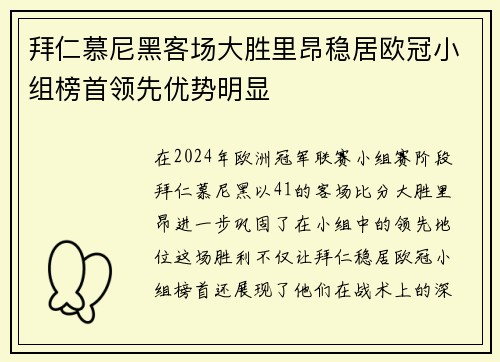 拜仁慕尼黑客场大胜里昂稳居欧冠小组榜首领先优势明显

在2024年欧洲冠军联赛小组赛阶段拜仁慕尼黑以41的客场比分大胜里昂进一步巩固了在小组中的领先地位这场胜利不仅让拜仁稳居欧冠小组榜首还展现了他们在战术上的深